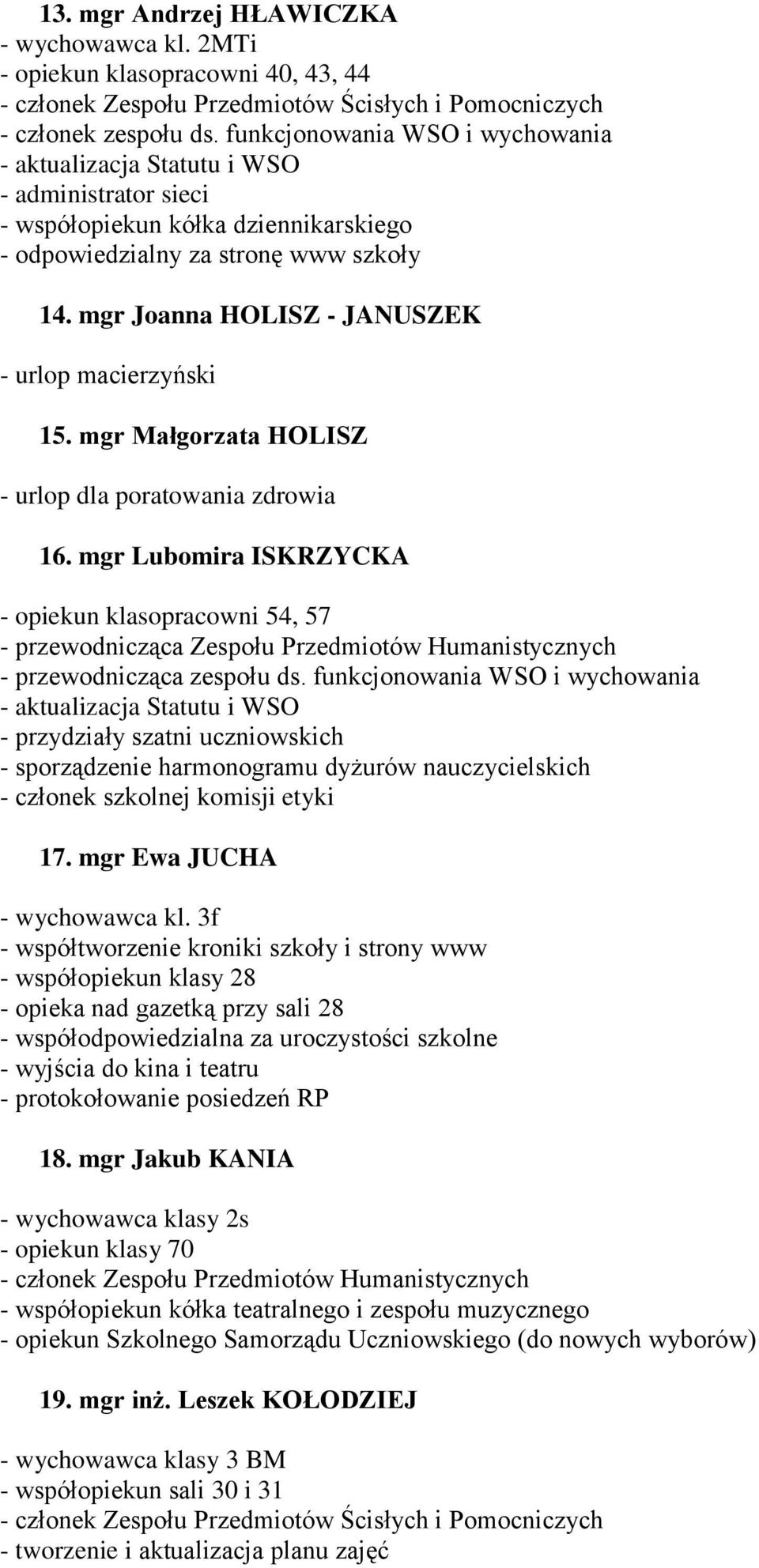 13. mgr Andrzej HŁAWICZKA
- wychowawca kl. 2MTi
- opiekun klasopracowni 40, 43, 44
- członek Zespołu Przedmiotów Ścisłych i Pomocniczych
- członek zespołu ds. funkcjonowania WSO i wychowania
- aktualizacja Statutu i WSO
- administrator sieci
- współopiekun kółka dziennikarskiego
- odpowiedzialny za stronę www szkoły

14. mgr Joanna HOLISZ - JANUSZEK

- urlop macierzyński

15. mgr Małgorzata HOLISZ

- urlop dla poratowania zdrowia

16. mgr Lubomira ISKRZYCKA

- opiekun klasopracowni 54, 57
- przewodnicząca Zespołu Przedmiotów Humanistycznych
- przewodnicząca zespołu ds. funkcjonowania WSO i wychowania
- aktualizacja Statutu i WSO
- przydziały szatni uczniowskich
- sporządzenie harmonogramu dyżurów nauczycielskich
- członek szkolnej komisji etyki

17. mgr Ewa JUCHA

- wychowawca kl. 3f
- współtworzenie kroniki szkoły i strony www
- współopiekun klasy 28
- opieka nad gazetką przy sali 28
- współodpowiedzialna za uroczystości szkolne
- wyjścia do kina i teatru
- protokołowanie posiedzeń RP

18. mgr Jakub KANIA

- wychowawca klasy 2s
- opiekun klasy 70
- członek Zespołu Przedmiotów Humanistycznych
- współopiekun kółka teatralnego i zespołu muzycznego
- opiekun Szkolnego Samorządu Uczniowskiego (do nowych wyborów)

19. mgr inż. Leszek KOŁODZIEJ

- wychowawca klasy 3 BM
- współopiekun sali 30 i 31
- członek Zespołu Przedmiotów Ścisłych i Pomocniczych
- tworzenie i aktualizacja planu zajęć